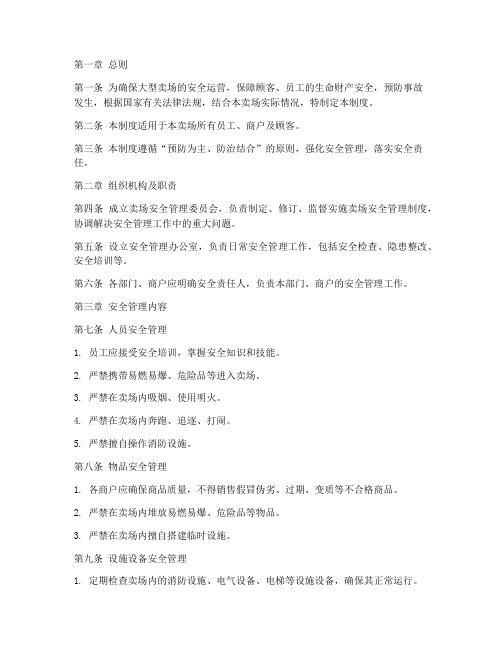 第一章 总则

第一条 为确保大型卖场的安全运营，保障顾客、员工的生命财产安全，预防事故发生，根据国家有关法律法规，结合本卖场实际情况，特制定本制度。

第二条 本制度适用于本卖场所有员工、商户及顾客。

第三条 本制度遵循“预防为主、防治结合”的原则，强化安全管理，落实安全责任。

第二章 组织机构及职责

第四条 成立卖场安全管理委员会，负责制定、修订、监督实施卖场安全管理制度，协调解决安全管理工作中的重大问题。

第五条 设立安全管理办公室，负责日常安全管理工作，包括安全检查、隐患整改、安全培训等。

第六条 各部门、商户应明确安全责任人，负责本部门、商户的安全管理工作。

第三章 安全管理内容

第七条 人员安全管理

1. 员工应接受安全培训，掌握安全知识和技能。

2. 严禁携带易燃易爆、危险品等进入卖场。

3. 严禁在卖场内吸烟、使用明火。

4. 严禁在卖场内奔跑、追逐、打闹。

5. 严禁擅自操作消防设施。

第八条 物品安全管理

1. 各商户应确保商品质量，不得销售假冒伪劣、过期、变质等不合格商品。

2. 严禁在卖场内堆放易燃易爆、危险品等物品。

3. 严禁在卖场内擅自搭建临时设施。

第九条 设施设备安全管理

1. 定期检查卖场内的消防设施、电气设备、电梯等设施设备，确保其正常运行。